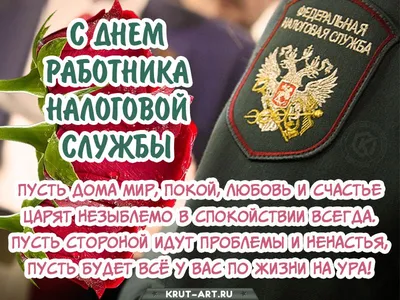 С ДНЕМ РАБОТНИКА НАЛОГОВОЙ СЛУЖБЫ

ФЕДЕРАЛЬНАЯ НАЛОГОВАЯ СЛУЖБА

ПУСТЬ ДОМА МИР, ПОКОЙ, ЛЮБОВЬ И СЧАСТЬЕ
ЦАРЯТ НЕЗЫБЛЕМО В СПОКОЙСТВИИ ВСЕГДА.
ПУСТЬ СТОРОНОЙ ИДУТ ПРОБЛЕМЫ И НЕНАСТЬЯ,
ПУСТЬ БУДЕТ ВСЁ У ВАС ПО ЖИЗНИ НА УРА!

KRUT-ART.RU